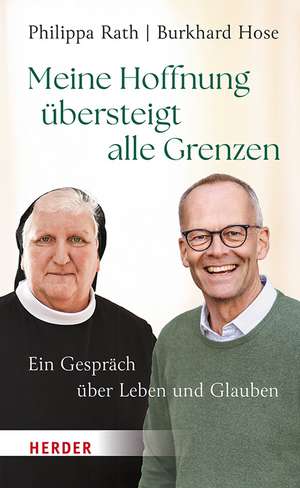 Philippa Rath | Burkhard Hose

Meine Hoffnung übersteigt alle Grenzen

Ein Gespräch über Leben und Glauben

HERDER